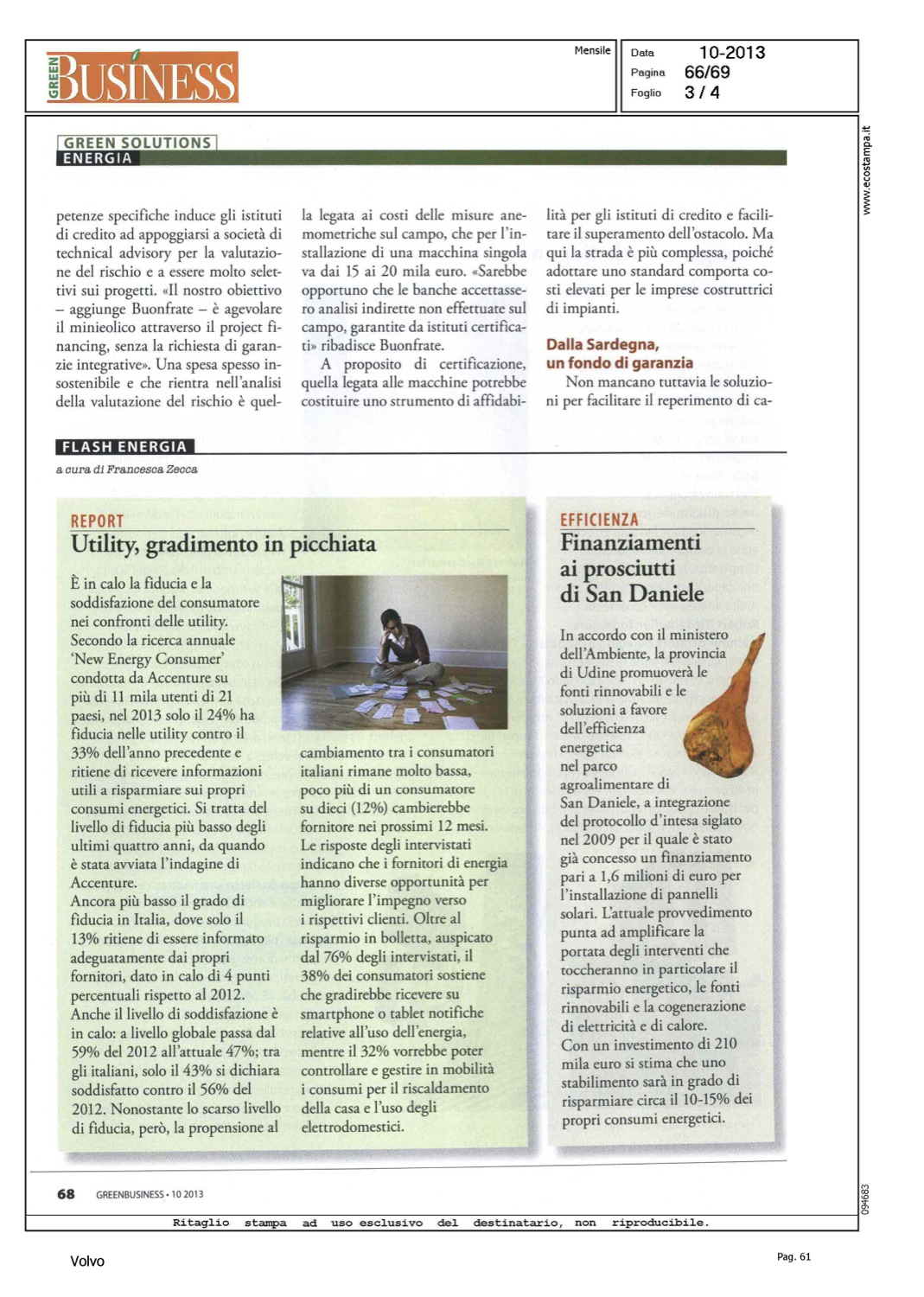 GREEN BUSINESS

Mensile

Data 10-2013
Pagina 66/69
Foglio 3 / 4

www.ecostampa.it

GREEN SOLUTIONS
ENERGIA

petenze specifiche induce gli istituti di credito ad appoggiarsi a società di technical advisory per la valutazione del rischio e a essere molto selettivi sui progetti. «Il nostro obiettivo – aggiunge Buonfrate – è agevolare il minieolico attraverso il project financing, senza la richiesta di garanzie integrative». Una spesa spesso insostenibile e che rientra nell'analisi della valutazione del rischio è quella legata ai costi delle misure anemometriche sul campo, che per l'installazione di una macchina singola va dai 15 ai 20 mila euro. «Sarebbe opportuno che le banche accettassero analisi indirette non effettuate sul campo, garantite da istituti certificati» ribadisce Buonfrate.

A proposito di certificazione, quella legata alle macchine potrebbe costituire uno strumento di affidabilità per gli istituti di credito e facilitare il superamento dell'ostacolo. Ma qui la strada è più complessa, poiché adottare uno standard comporta costi elevati per le imprese costruttrici di impianti.

Dalla Sardegna, un fondo di garanzia

Non mancano tuttavia le soluzioni per facilitare il reperimento di ca-

FLASH ENERGIA
a cura di Francesca Zecca

REPORT
Utility, gradimento in picchiata

È in calo la fiducia e la soddisfazione del consumatore nei confronti delle utility. Secondo la ricerca annuale 'New Energy Consumer' condotta da Accenture su più di 11 mila utenti di 21 paesi, nel 2013 solo il 24% ha fiducia nelle utility contro il 33% dell'anno precedente e ritiene di ricevere informazioni utili a risparmiare sui propri consumi energetici. Si tratta del livello di fiducia più basso degli ultimi quattro anni, da quando è stata avviata l'indagine di Accenture.
Ancora più basso il grado di fiducia in Italia, dove solo il 13% ritiene di essere informato adeguatamente dai propri fornitori, dato in calo di 4 punti percentuali rispetto al 2012.
Anche il livello di soddisfazione è in calo: a livello globale passa dal 59% del 2012 all'attuale 47%; tra gli italiani, solo il 43% si dichiara soddisfatto contro il 56% del 2012. Nonostante lo scarso livello di fiducia, però, la propensione al cambiamento tra i consumatori italiani rimane molto bassa, poco più di un consumatore su dieci (12%) cambierebbe fornitore nei prossimi 12 mesi. Le risposte degli intervistati indicano che i fornitori di energia hanno diverse opportunità per migliorare l'impegno verso i rispettivi clienti. Oltre al risparmio in bolletta, auspicato dal 76% degli intervistati, il 38% dei consumatori sostiene che gradirebbe ricevere su smartphone o tablet notifiche relative all'uso dell'energia, mentre il 32% vorrebbe poter controllare e gestire in mobilità i consumi per il riscaldamento della casa e l'uso degli elettrodomestici.

EFFICIENZA
Finanziamenti ai prosciutti di San Daniele

In accordo con il ministero dell'Ambiente, la provincia di Udine promuoverà le fonti rinnovabili e le soluzioni a favore dell'efficienza energetica nel parco agroalimentare di San Daniele, a integrazione del protocollo d'intesa siglato nel 2009 per il quale è stato già concesso un finanziamento pari a 1,6 milioni di euro per l'installazione di pannelli solari. L'attuale provvedimento punta ad amplificare la portata degli interventi che toccheranno in particolare il risparmio energetico, le fonti rinnovabili e la cogenerazione di elettricità e di calore.
Con un investimento di 210 mila euro si stima che uno stabilimento sarà in grado di risparmiare circa il 10-15% dei propri consumi energetici.

68 GREENBUSINESS • 10 2013

094683

Ritaglio stampa ad uso esclusivo del destinatario, non riproducibile.

Volvo

Pag. 61